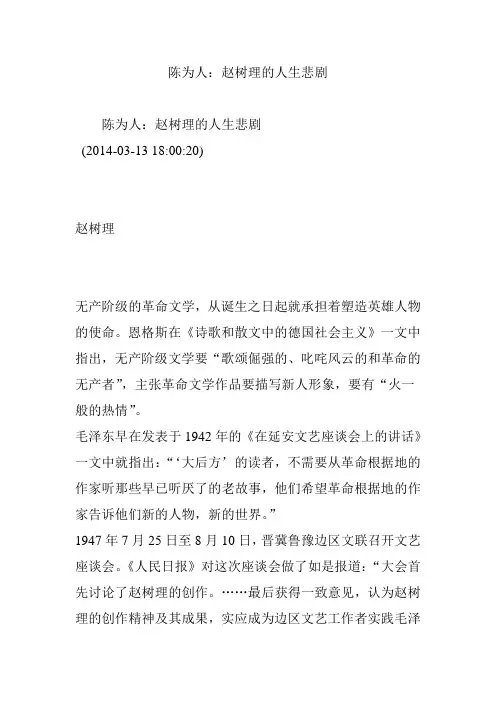 陈为人：赵树理的人生悲剧

陈为人：赵树理的人生悲剧
(2014-03-13 18:00:20)

赵树理

无产阶级的革命文学，从诞生之日起就承担着塑造英雄人物的使命。恩格斯在《诗歌和散文中的德国社会主义》一文中指出，无产阶级文学要“歌颂倔强的、叱咤风云的和革命的无产者”，主张革命文学作品要描写新人形象，要有“火一般的热情”。

毛泽东早在发表于1942年的《在延安文艺座谈会上的讲话》一文中就指出：“‘大后方’的读者，不需要从革命根据地的作家听那些早已听厌了的老故事，他们希望革命根据地的作家告诉他们新的人物，新的世界。”

1947年7月25日至8月10日，晋冀鲁豫边区文联召开文艺座谈会。《人民日报》对这次座谈会做了如是报道：“大会首先讨论了赵树理的创作。……最后获得一致意见，认为赵树理的创作精神及其成果，实应成为边区文艺工作者实践毛泽